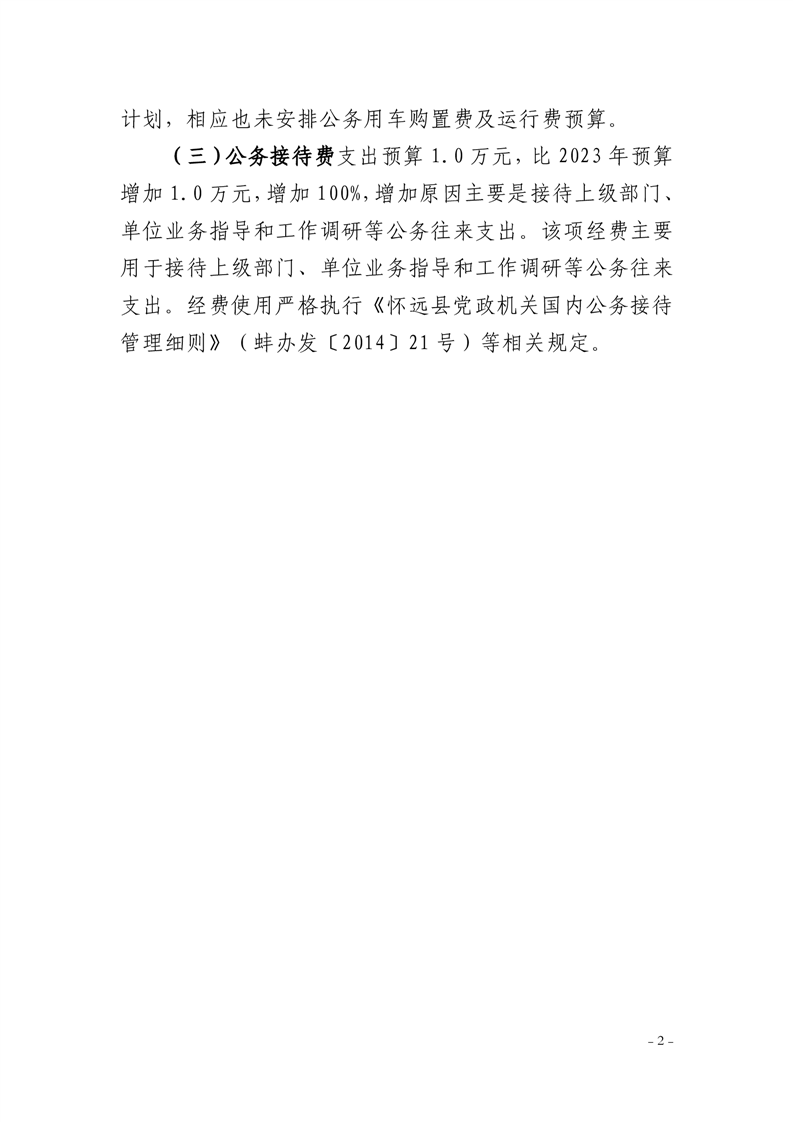 计划，相应也未安排公务用车购置费及运行费预算。

（三）公务接待费支出预算 1.0 万元，比 2023 年预算增加 1.0 万元，增加 100%，增加原因主要是接待上级部门、单位业务指导和工作调研等公务往来支出。该项经费主要用于接待上级部门、单位业务指导和工作调研等公务往来支出。经费使用严格执行《怀远县党政机关国内公务接待管理细则》（蚌办发〔2014〕21 号）等相关规定。

- 2 -